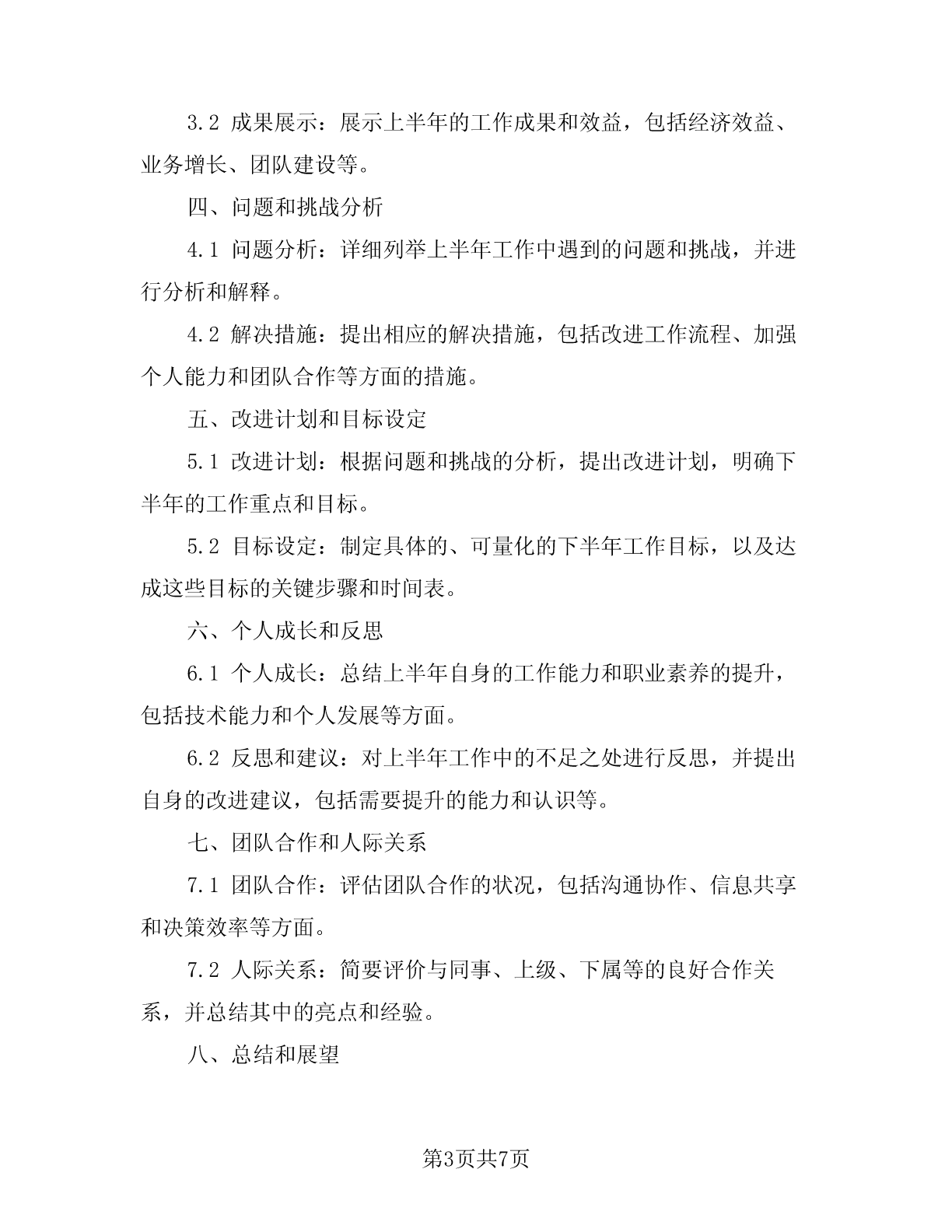 3.2 成果展示：展示上半年的工作成果和效益，包括经济效益、业务增长、团队建设等。

四、问题和挑战分析

4.1 问题分析：详细列举上半年工作中遇到的问题和挑战，并进行分析和解释。

4.2 解决措施：提出相应的解决措施，包括改进工作流程、加强个人能力和团队合作等方面的措施。

五、改进计划和目标设定

5.1 改进计划：根据问题和挑战的分析，提出改进计划，明确下半年的工作重点和目标。

5.2 目标设定：制定具体的、可量化的下半年工作目标，以及达成这些目标的关键步骤和时间表。

六、个人成长和反思

6.1 个人成长：总结上半年自身的工作能力和职业素养的提升，包括技术能力和个人发展等方面。

6.2 反思和建议：对上半年工作中的不足之处进行反思，并提出自身的改进建议，包括需要提升的能力和认识等。

七、团队合作和人际关系

7.1 团队合作：评估团队合作的状况，包括沟通协作、信息共享和决策效率等方面。

7.2 人际关系：简要评价与同事、上级、下属等的良好合作关系，并总结其中的亮点和经验。

八、总结和展望

第3页共7页